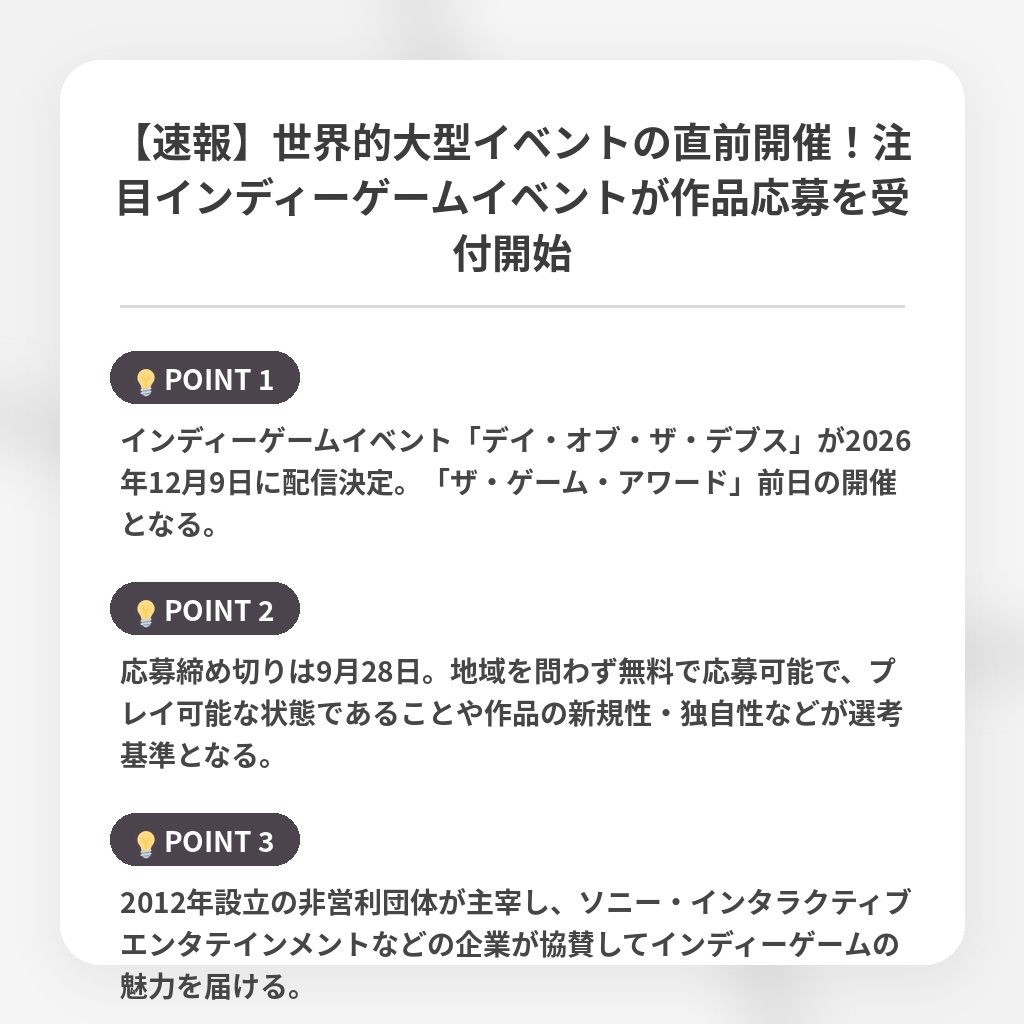 【速報】世界的大型イベントの直前開催！注目インディーゲームイベントが作品応募を受付開始

POINT 1

インディーゲームイベント「デイ・オブ・ザ・デブス」が2026年12月9日に配信決定。「ザ・ゲーム・アワード」前日の開催となる。

POINT 2

応募締め切りは9月28日。地域を問わず無料で応募可能で、プレイ可能な状態であることや作品の新規性・独自性などが選考基準となる。

POINT 3

2012年設立の非営利団体が主宰し、ソニー・インタラクティブエンタテインメントなどの企業が協賛してインディーゲームの魅力を届ける。